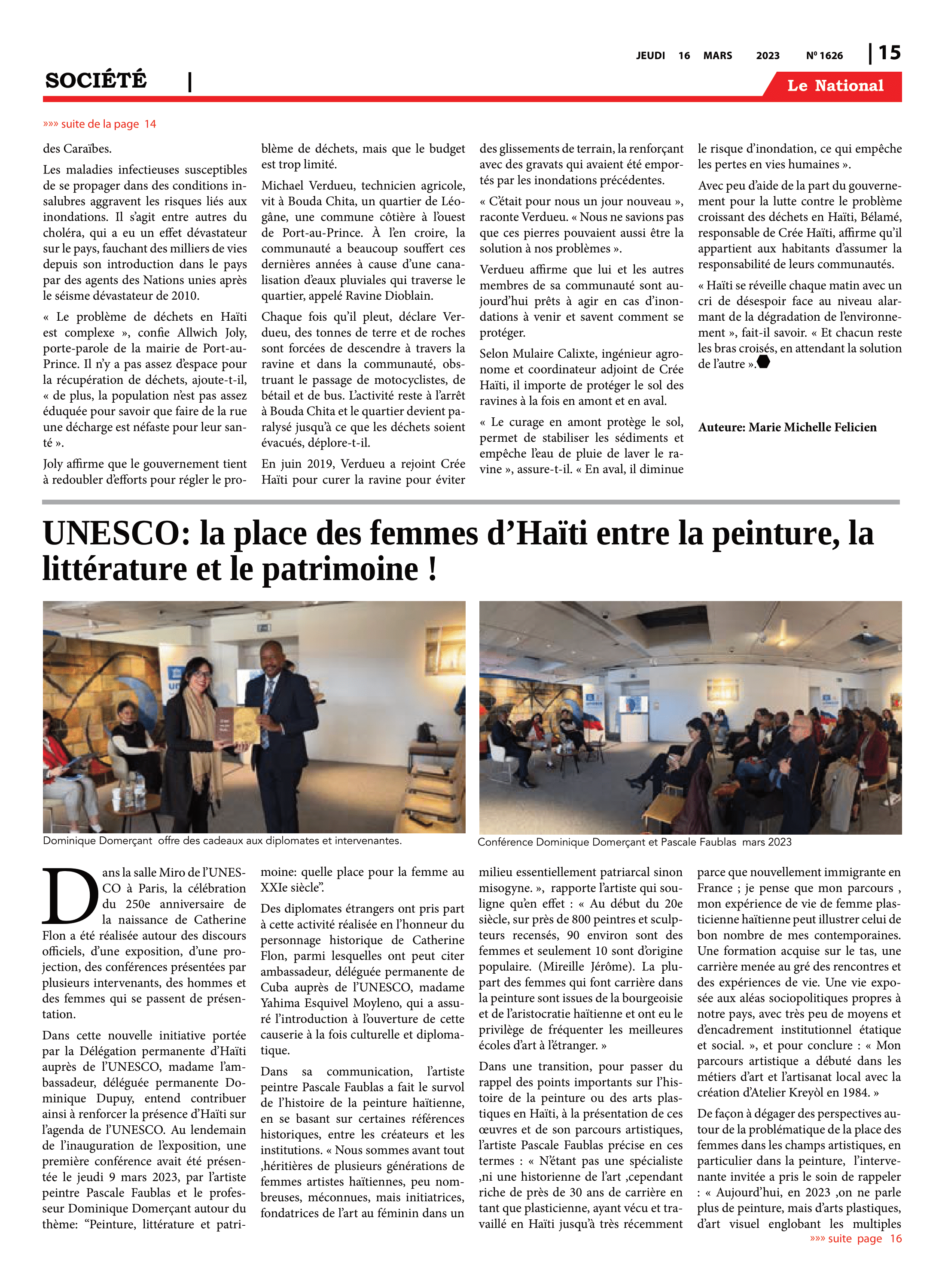 JEUDI 16 MARS 2023 Nº 1626 | 15

SOCIÉTÉ |

Le National

»»» suite de la page 14

des Caraïbes.

Les maladies infectieuses susceptibles de se propager dans des conditions insalubres aggravent les risques liés aux inondations. Il s'agit entre autres du choléra, qui a eu un effet dévastateur sur le pays, fauchant des milliers de vies depuis son introduction dans le pays par des agents des Nations unies après le séisme dévastateur de 2010.

« Le problème de déchets en Haïti est complexe », confie Allwich Joly, porte-parole de la mairie de Port-au-Prince. Il n'y a pas assez d'espace pour la récupération de déchets, ajoute-t-il, « de plus, la population n'est pas assez éduquée pour savoir que faire de la rue une décharge est néfaste pour leur santé ».

Joly affirme que le gouvernement tient à redoubler d'efforts pour régler le problème de déchets, mais que le budget est trop limité.

Michael Verdueu, technicien agricole, vit à Bouda Chita, un quartier de Léogâne, une commune côtière à l'ouest de Port-au-Prince. À l'en croire, la communauté a beaucoup souffert ces dernières années à cause d'une canalisation d'eaux pluviales qui traverse le quartier, appelé Ravine Dioblain.

Chaque fois qu'il pleut, déclare Verdueu, des tonnes de terre et de roches sont forcées de descendre à travers la ravine et dans la communauté, obstruant le passage de motocyclistes, de bétail et de bus. L'activité reste à l'arrêt à Bouda Chita et le quartier devient paralysé jusqu'à ce que les déchets soient évacués, déplore-t-il.

En juin 2019, Verdueu a rejoint Crée Haïti pour curer la ravine pour éviter des glissements de terrain, la renforçant avec des gravats qui avaient été emportés par les inondations précédentes.

« C'était pour nous un jour nouveau », raconte Verdueu. « Nous ne savions pas que ces pierres pouvaient aussi être la solution à nos problèmes ».

Verdueu affirme que lui et les autres membres de sa communauté sont aujourd'hui prêts à agir en cas d'inondations à venir et savent comment se protéger.

Selon Mulaire Calixte, ingénieur agronome et coordinateur adjoint de Crée Haïti, il importe de protéger le sol des ravines à la fois en amont et en aval.

« Le curage en amont protège le sol, permet de stabiliser les sédiments et empêche l'eau de pluie de laver le ravine », assure-t-il. « En aval, il diminue le risque d'inondation, ce qui empêche les pertes en vies humaines ».

Avec peu d'aide de la part du gouvernement pour la lutte contre le problème croissant des déchets en Haïti, Bélamé, responsable de Crée Haïti, affirme qu'il appartient aux habitants d'assumer la responsabilité de leurs communautés.

« Haïti se réveille chaque matin avec un cri de désespoir face au niveau alarmant de la dégradation de l'environnement », fait-il savoir. « Et chacun reste les bras croisés, en attendant la solution de l'autre ».

Auteure: Marie Michelle Felicien

UNESCO: la place des femmes d'Haïti entre la peinture, la littérature et le patrimoine !

Dominique Domerçant offre des cadeaux aux diplomates et intervenantes.

Conférence Dominique Domerçant et Pascale Faublas mars 2023

Dans la salle Miro de l'UNESCO à Paris, la célébration du 250e anniversaire de la naissance de Catherine Flon a été réalisée autour des discours officiels, d'une exposition, d'une projection, des conférences présentées par plusieurs intervenants, des hommes et des femmes qui se passent de présentation.

Dans cette nouvelle initiative portée par la Délégation permanente d'Haïti auprès de l'UNESCO, madame l'ambassadeur, déléguée permanente Dominique Dupuy, entend contribuer ainsi à renforcer la présence d'Haïti sur l'agenda de l'UNESCO. Au lendemain de l'inauguration de l'exposition, une première conférence avait été présentée le jeudi 9 mars 2023, par l'artiste peintre Pascale Faublas et le professeur Dominique Domerçant autour du thème: "Peinture, littérature et patrimoine: quelle place pour la femme au XXIe siècle".

Des diplomates étrangers ont pris part à cette activité réalisée en l'honneur du personnage historique de Catherine Flon, parmi lesquelles ont peut citer ambassadeur, déléguée permanente de Cuba auprès de l'UNESCO, madame Yahima Esquivel Moyleno, qui a assuré l'introduction à l'ouverture de cette causerie à la fois culturelle et diplomatique.

Dans sa communication, l'artiste peintre Pascale Faublas a fait le survol de l'histoire de la peinture haïtienne, en se basant sur certaines références historiques, entre les créateurs et les institutions. « Nous sommes avant tout ,héritières de plusieurs générations de femmes artistes haïtiennes, peu nombreuses, méconnues, mais initiatrices, fondatrices de l'art au féminin dans un milieu essentiellement patriarcal sinon misogyne. », rapporte l'artiste qui souligne qu'en effet : « Au début du 20e siècle, sur près de 800 peintres et sculpteurs recensés, 90 environ sont des femmes et seulement 10 sont d'origine populaire. (Mireille Jérôme). La plupart des femmes qui font carrière dans la peinture sont issues de la bourgeoisie et de l'aristocratie haïtienne et ont eu le privilège de fréquenter les meilleures écoles d'art à l'étranger. »

Dans une transition, pour passer du rappel des points importants sur l'histoire de la peinture ou des arts plastiques en Haïti, à la présentation de ces œuvres et de son parcours artistiques, l'artiste Pascale Faublas précise en ces termes : « N'étant pas une spécialiste ,ni une historienne de l'art ,cependant riche de près de 30 ans de carrière en tant que plasticienne, ayant vécu et travaillé en Haïti jusqu'à très récemment parce que nouvellement immigrante en France ; je pense que mon parcours , mon expérience de vie de femme plasticienne haïtienne peut illustrer celui de bon nombre de mes contemporaines. Une formation acquise sur le tas, une carrière menée au gré des rencontres et des expériences de vie. Une vie exposée aux aléas sociopolitiques propres à notre pays, avec très peu de moyens et d'encadrement institutionnel étatique et social. », et pour conclure : « Mon parcours artistique a débuté dans les métiers d'art et l'artisanat local avec la création d'Atelier Kreyòl en 1984. »

De façon à dégager des perspectives autour de la problématique de la place des femmes dans les champs artistiques, en particulier dans la peinture, l'intervenante invitée a pris le soin de rappeler : « Aujourd'hui, en 2023 ,on ne parle plus de peinture, mais d'arts plastiques, d'art visuel englobant les multiples

»»» suite page 16